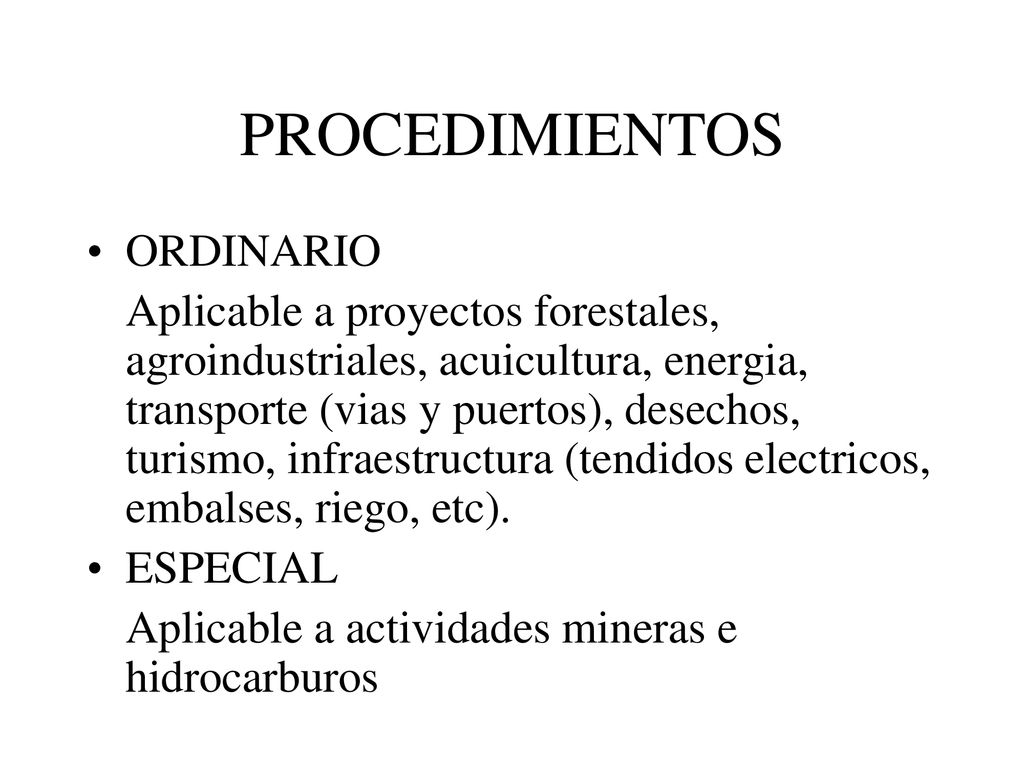 PROCEDIMIENTOS

• ORDINARIO

Aplicable a proyectos forestales, agroindustriales, acuicultura, energia, transporte (vias y puertos), desechos, turismo, infraestructura (tendidos electricos, embalses, riego, etc).

• ESPECIAL

Aplicable a actividades mineras e hidrocarburos